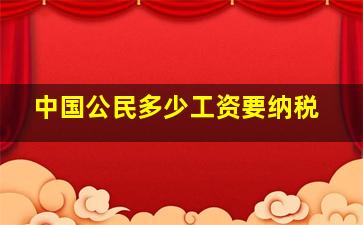 中国公民多少工资要纳税